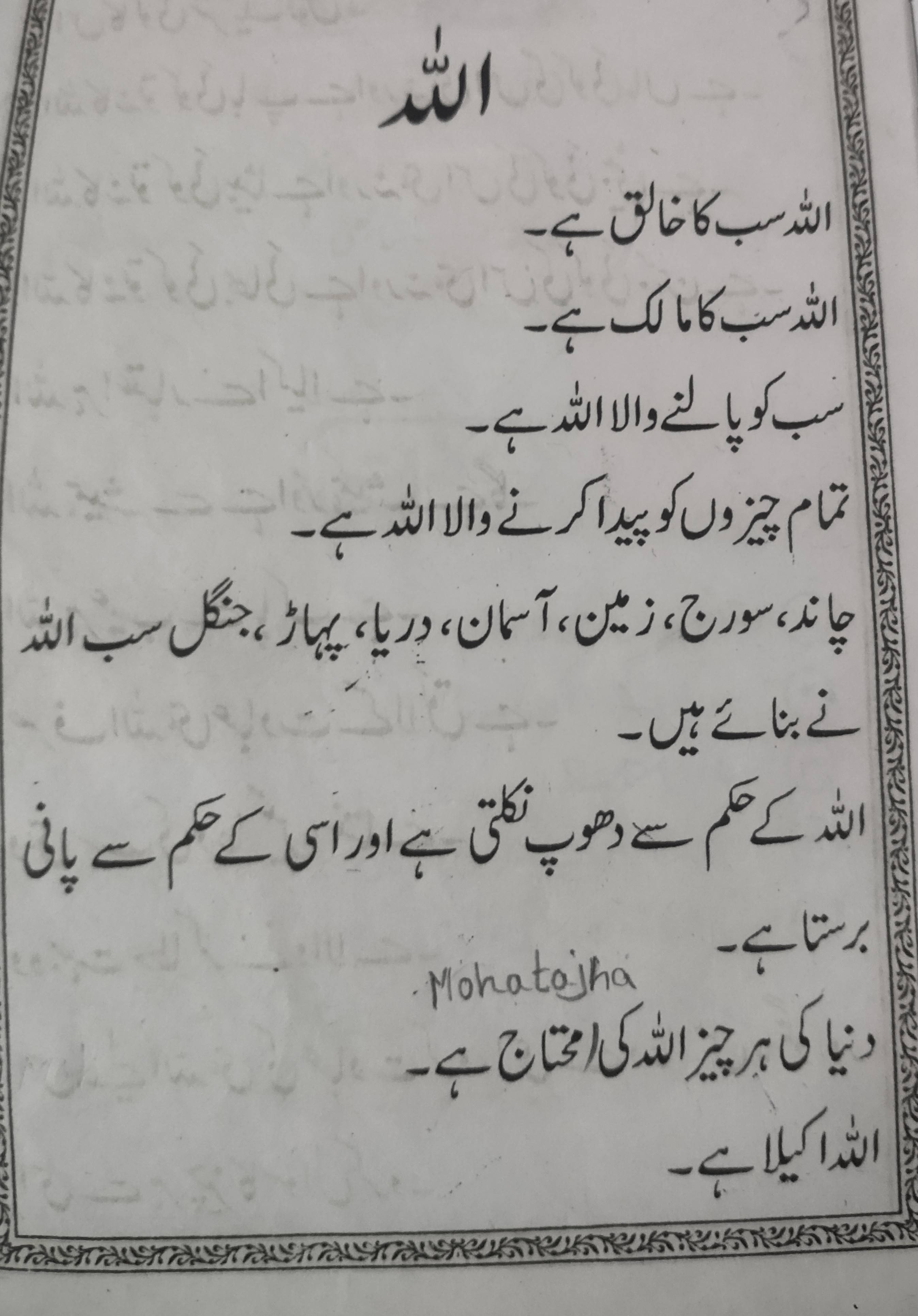 اللہ

اللہ سب کا خالق ہے۔

اللہ سب کا مالک ہے۔

سب کو پالنے والا اللہ ہے۔

تمام چیزوں کو پیدا کرنے والا اللہ ہے۔

چاند، سورج، زمین، آسمان، دریا، پہاڑ، جنگل سب اللہ نے بنائے ہیں۔

اللہ کے حکم سے دھوپ نکلتی ہے اور اسی کے حکم سے پانی برستا ہے۔

Mohatajha

دنیا کی ہر چیز اللہ کی محتاج ہے۔

اللہ اکیلا ہے۔